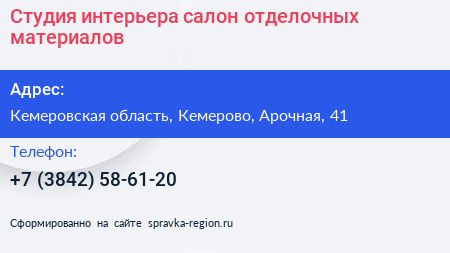 Студия интерьера салон отделочных материалов

Адрес:

Кемеровская область, Кемерово, Арочная, 41

Телефон:

+7 (3842) 58-61-20

Сформированно на сайте spravka-region.ru